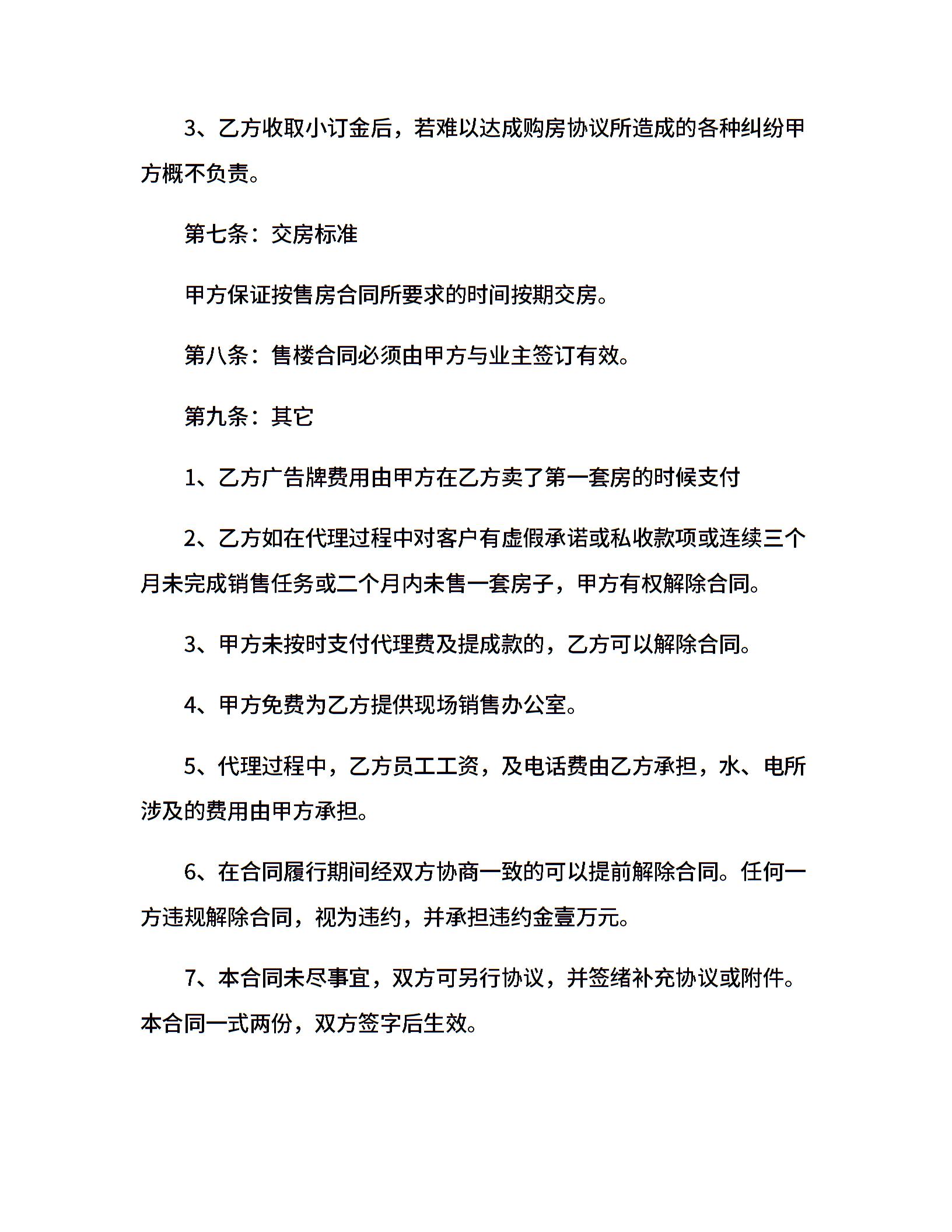 3、乙方收取小订金后，若难以达成购房协议所造成的各种纠纷甲方概不负责。

第七条：交房标准

甲方保证按售房合同所要求的时间按期交房。

第八条：售楼合同必须由甲方与业主签订有效。

第九条：其它

1、乙方广告牌费用由甲方在乙方卖了第一套房的时候支付

2、乙方如在代理过程中对客户有虚假承诺或私收款项或连续三个月未完成销售任务或二个月内未售一套房子，甲方有权解除合同。

3、甲方未按时支付代理费及提成款的，乙方可以解除合同。

4、甲方免费为乙方提供现场销售办公室。

5、代理过程中，乙方员工工资，及电话费由乙方承担，水、电所涉及的费用由甲方承担。

6、在合同履行期间经双方协商一致的可以提前解除合同。任何一方违规解除合同，视为违约，并承担违约金壹万元。

7、本合同未尽事宜，双方可另行协议，并签绪补充协议或附件。本合同一式两份，双方签字后生效。